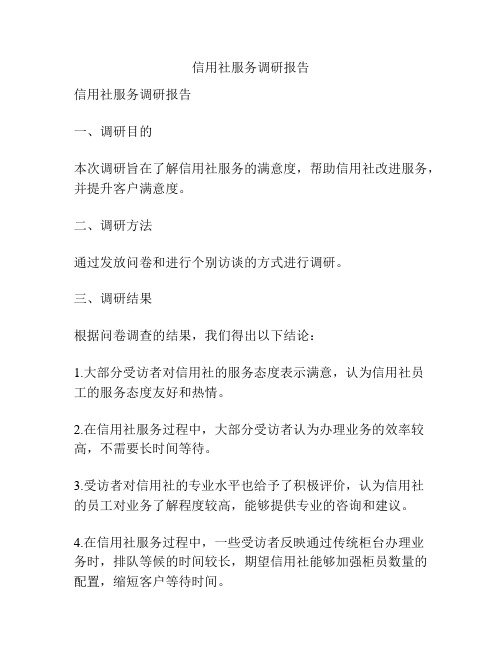 信用社服务调研报告

信用社服务调研报告

一、调研目的

本次调研旨在了解信用社服务的满意度，帮助信用社改进服务，并提升客户满意度。

二、调研方法

通过发放问卷和进行个别访谈的方式进行调研。

三、调研结果

根据问卷调查的结果，我们得出以下结论：

1.大部分受访者对信用社的服务态度表示满意，认为信用社员工的服务态度友好和热情。

2.在信用社服务过程中，大部分受访者认为办理业务的效率较高，不需要长时间等待。

3.受访者对信用社的专业水平也给予了积极评价，认为信用社的员工对业务了解程度较高，能够提供专业的咨询和建议。

4.在信用社服务过程中，一些受访者反映通过传统柜台办理业务时，排队等候的时间较长，期望信用社能够加强柜员数量的配置，缩短客户等待时间。